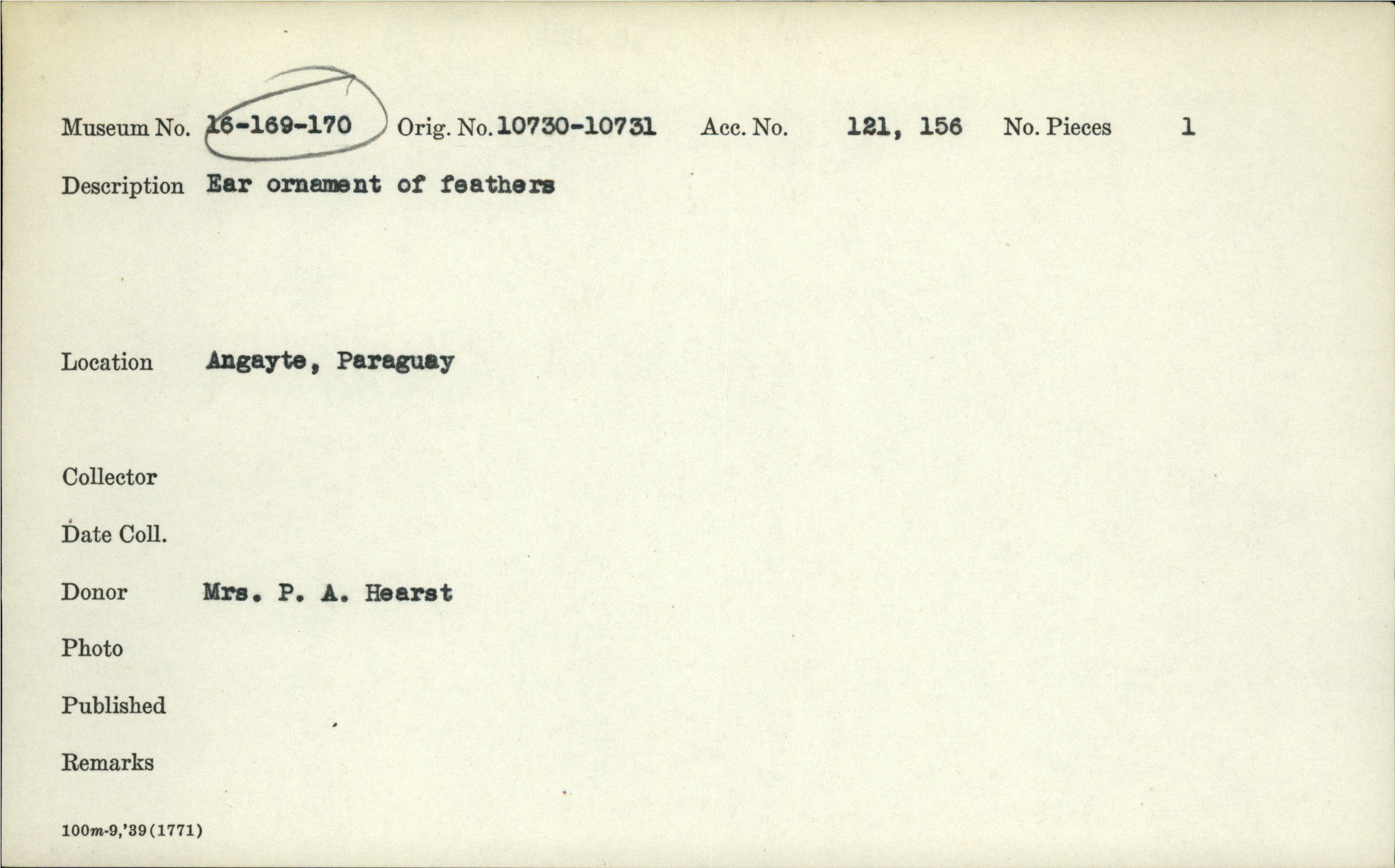 Museum No. 16-169-170 Orig. No. 10730-10731 Acc. No. 121, 156 No. Pieces 1

Description Ear ornament of feathers

Location Angayte, Paraguay

Collector

Date Coll.

Donor Mrs. P. A. Hearst

Photo

Published

Remarks

100m-9,'39(1771)